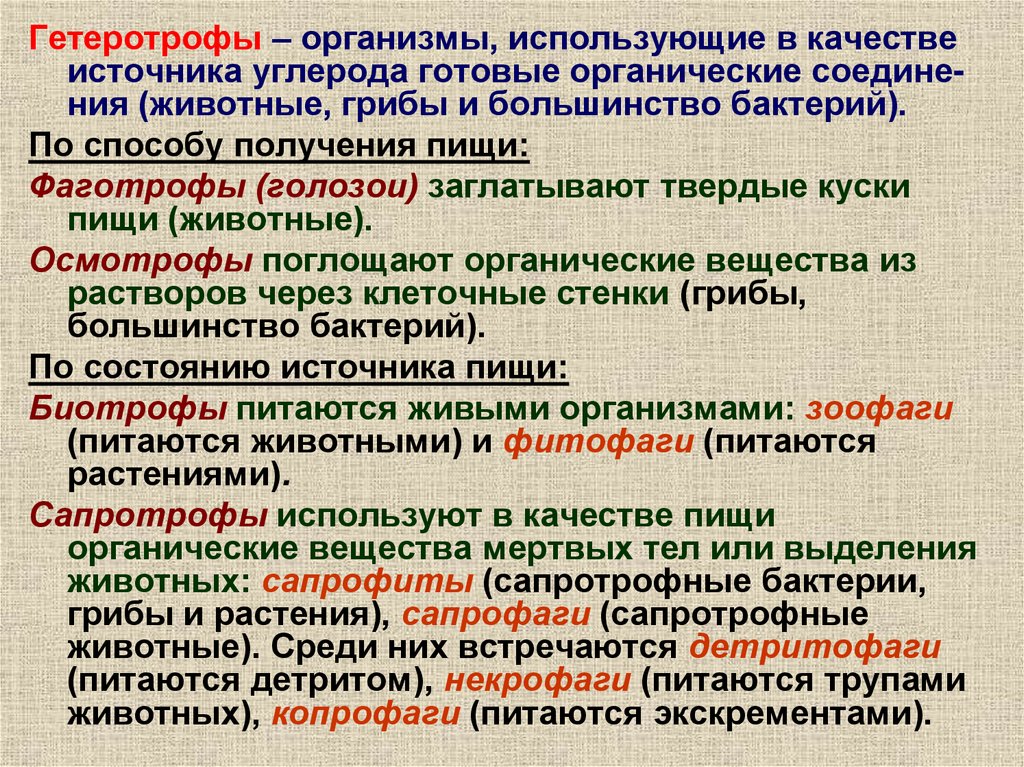 Гетеротрофы – организмы, использующие в качестве источника углерода готовые органические соединения (животные, грибы и большинство бактерий).

По способу получения пищи:

Фаготрофы (голозои) заглатывают твердые куски пищи (животные).

Осмотрофы поглощают органические вещества из растворов через клеточные стенки (грибы, большинство бактерий).

По состоянию источника пищи:

Биотрофы питаются живыми организмами: зоофаги (питаются животными) и фитофаги (питаются растениями).

Сапротрофы используют в качестве пищи органические вещества мертвых тел или выделения животных: сапрофиты (сапротрофные бактерии, грибы и растения), сапрофаги (сапротрофные животные). Среди них встречаются детритофаги (питаются детритом), некрофаги (питаются трупами животных), копрофаги (питаются экскрементами).